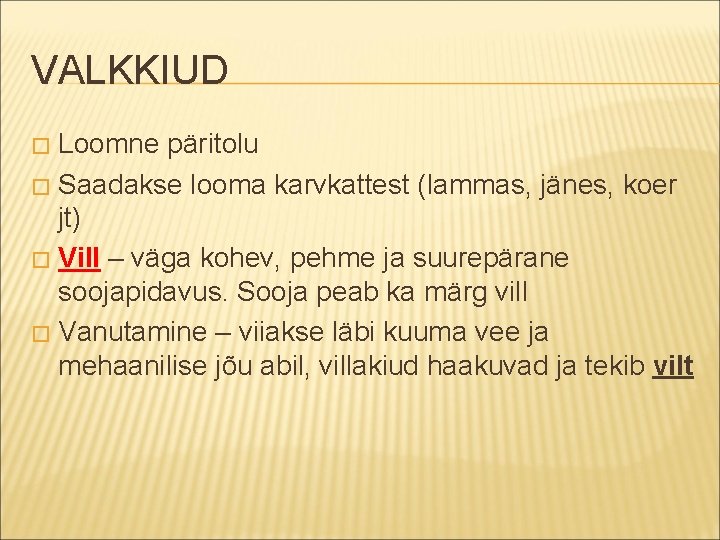 VALKKIUD

Loomne päritolu

Saadakse looma karvkattest (lammas, jänes, koer jt)

Vill – väga kohev, pehme ja suurepärane soojapidavus. Sooja peab ka märg vill

Vanutamine – viiakse läbi kuuma vee ja mehaanilise jõu abil, villakiud haakuvad ja tekib vilt